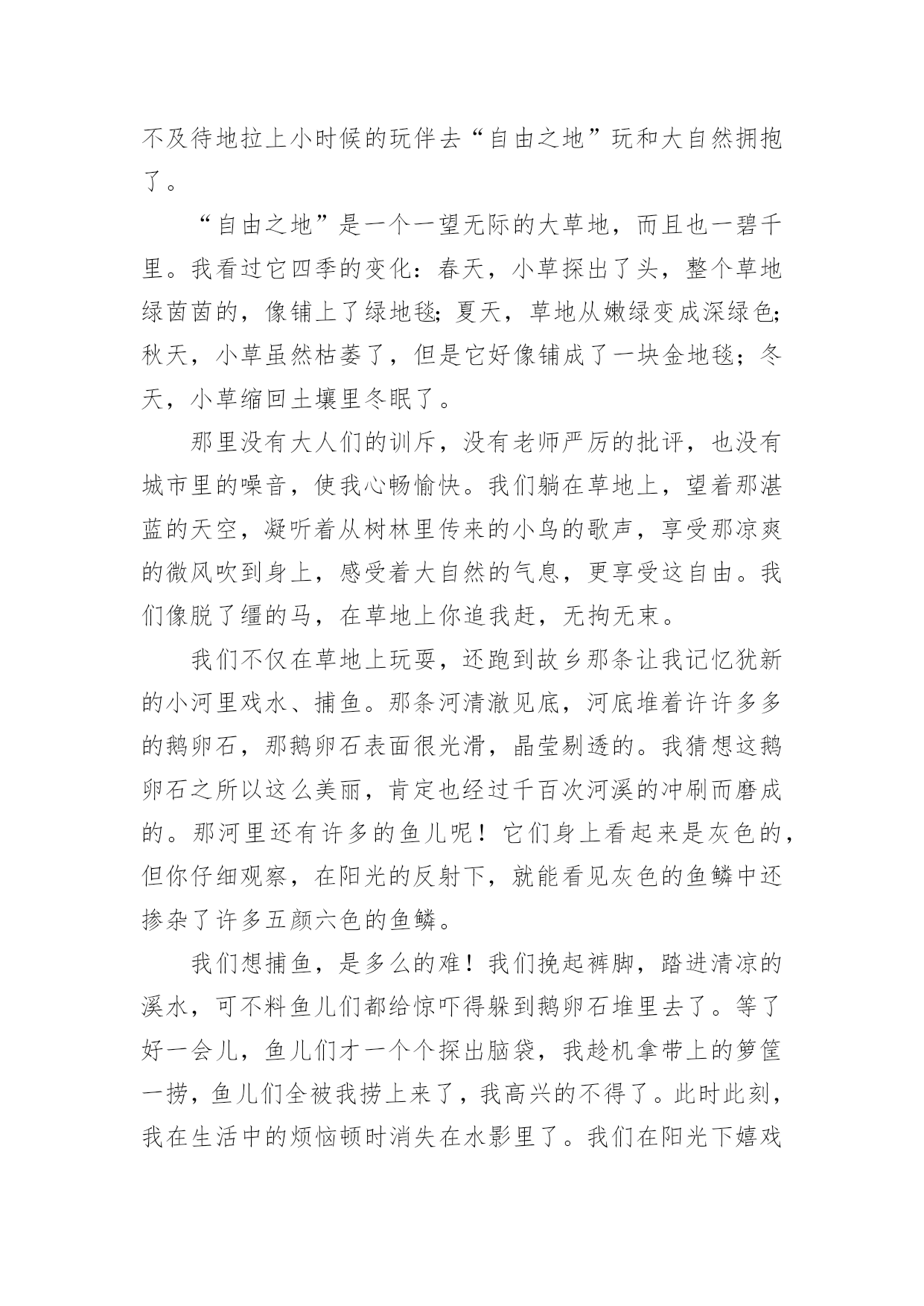 不及待地拉上小时候的玩伴去“自由之地”玩和大自然拥抱了。

“自由之地”是一个一望无际的大草地，而且也一碧千里。我看过它四季的变化：春天，小草探出了头，整个草地绿茵茵的，像铺上了绿地毯；夏天，草地从嫩绿变成深绿色；秋天，小草虽然枯萎了，但是它好像铺成了一块金地毯；冬天，小草缩回土壤里冬眠了。

那里没有大人们的训斥，没有老师严厉的批评，也没有城市里的噪音，使我心畅愉快。我们躺在草地上，望着那湛蓝的天空，凝听着从树林里传来的小鸟的歌声，享受那凉爽的微风吹到身上，感受着大自然的气息，更享受这自由。我们像脱了缰的马，在草地上你追我赶，无拘无束。

我们不仅在草地上玩耍，还跑到故乡那条让我记忆犹新的小河里戏水、捕鱼。那条河清澈见底，河底堆着许许多多的鹅卵石，那鹅卵石表面很光滑，晶莹剔透的。我猜想这鹅卵石之所以这么美丽，肯定也经过千百次河溪的冲刷而磨成的。那河里还有许多的鱼儿呢！它们身上看起来是灰色的，但你仔细观察，在阳光的反射下，就能看见灰色的鱼鳞中还掺杂了许多五颜六色的鱼鳞。

我们想捕鱼，是多么的难！我们挽起裤脚，踏进清凉的溪水，可不料鱼儿们都给惊吓得躲到鹅卵石堆里去了。等了好一会儿，鱼儿们才一个个探出脑袋，我趁机拿带上的箩筐一捞，鱼儿们全被我捞上来了，我高兴的不得了。此时此刻，我在生活中的烦恼顿时消失在水影里了。我们在阳光下嬉戏